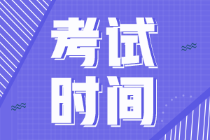 考试
时间